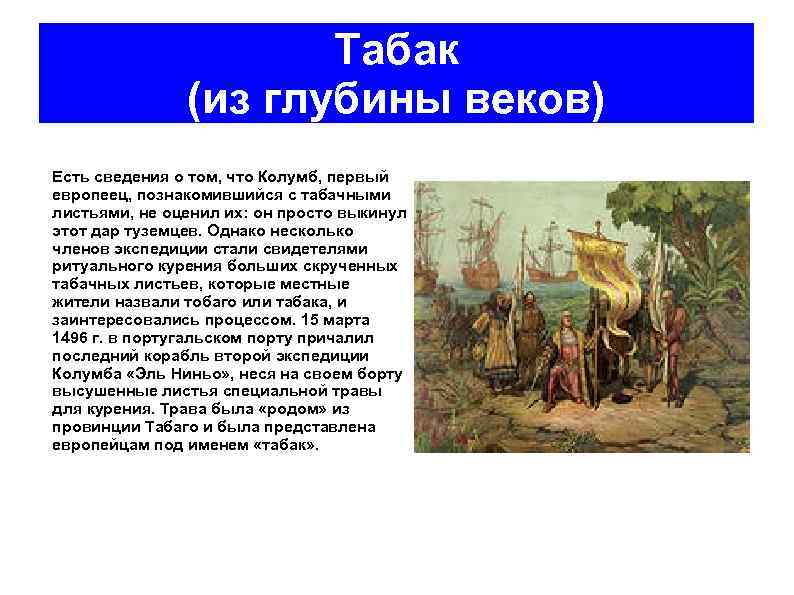 Табак
(из глубины веков)

Есть сведения о том, что Колумб, первый европеец, познакомившийся с табачными листьями, не оценил их: он просто выкинул этот дар туземцев. Однако несколько членов экспедиции стали свидетелями ритуального курения больших скрученных табачных листьев, которые местные жители назвали тобаго или табака, и заинтересовались процессом. 15 марта 1496 г. в португальском порту причалил последний корабль второй экспедиции Колумба «Эль Ниньо», неся на своем борту высушенные листья специальной травы для курения. Трава была «родом» из провинции Табаго и была представлена европейцам под именем «табак».